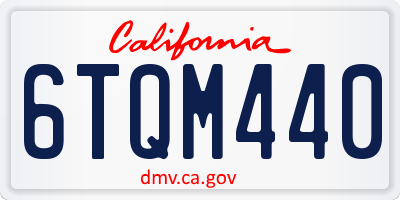 California

6TQM440

dmv.ca.gov